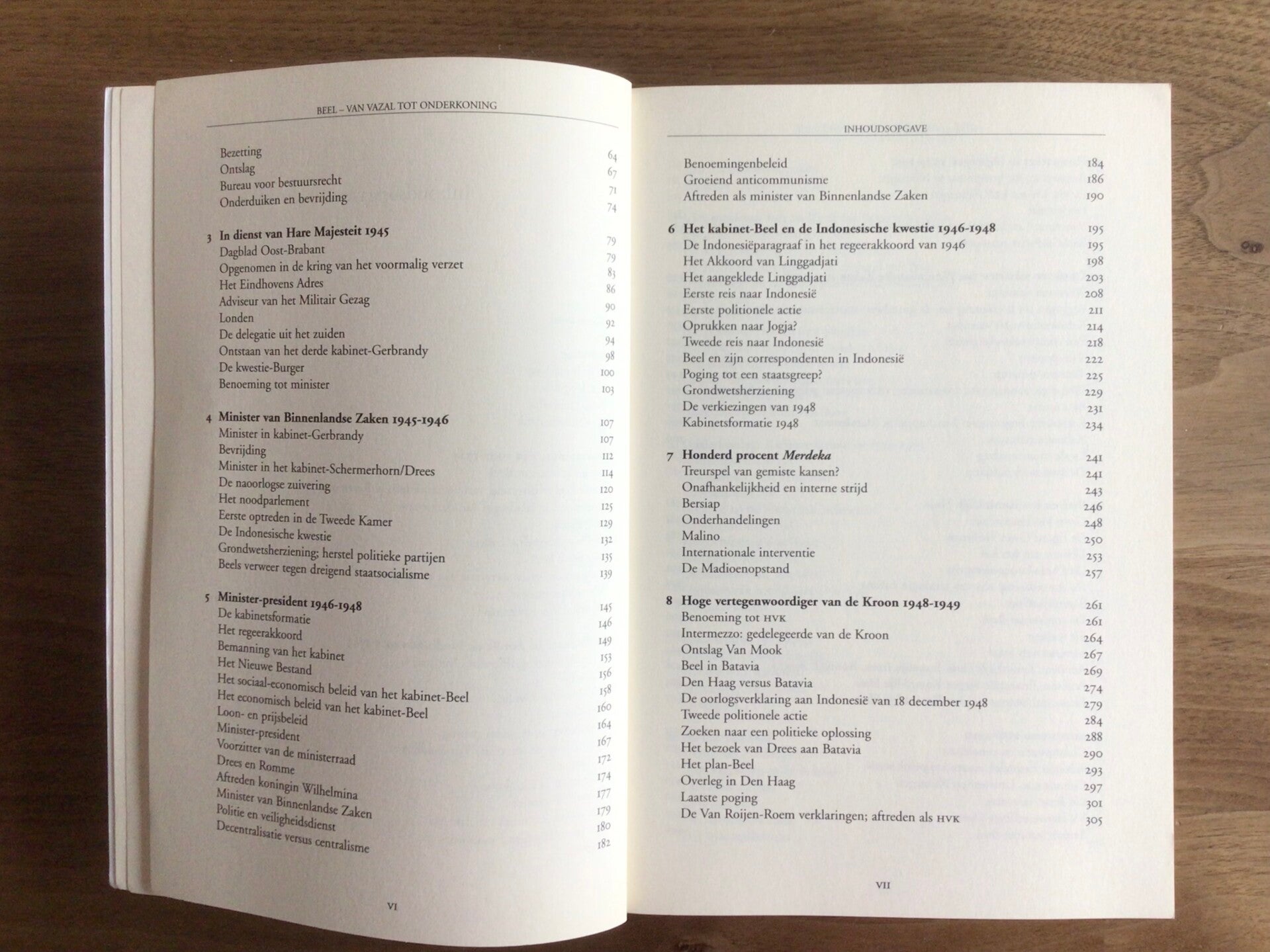 BEEL – VAN VAZAL TOT ONDERKONING

Bezetting 64
Ontslag 67
Bureau voor bestuursrecht 71
Onderduiken en bevrijding 74

3 In dienst van Hare Majesteit 1945 79
Dagblad Oost-Brabant 79
Opgenomen in de kring van het voormalig verzet 83
Het Eindhovens Adres 86
Adviseur van het Militair Gezag 90
Londen 92
De delegatie uit het zuiden 94
Ontstaan van het derde kabinet-Gerbrandy 98
De kwestie-Burger 100
Benoeming tot minister 103

4 Minister van Binnenlandse Zaken 1945-1946 107
Minister in kabinet-Gerbrandy 107
Bevrijding 112
Minister in het kabinet-Schermerhorn/Drees 114
De naoorlogse zuivering 120
Het noodparlement 125
Eerste optreden in de Tweede Kamer 129
De Indonesische kwestie 132
Grondwetsherziening; herstel politieke partijen 135
Beels verweer tegen dreigend staatsocialisme 139

5 Minister-president 1946-1948 145
De kabinetsformatie 146
Het regeerakkoord 149
Bemanning van het kabinet 153
Het Nieuwe Bestand 156
Het sociaal-economisch beleid van het kabinet-Beel 158
Het economisch beleid van het kabinet-Beel 160
Loon- en prijsbeleid 164
Minister-president 167
Voorzitter van de ministerraad 172
Drees en Romme 174
Aftreden koningin Wilhelmina 177
Minister van Binnenlandse Zaken 179
Politie en veiligheidsdienst 180
Decentralisatie versus centralisme 182

VI

INHOUDSOPGAVE

Benoemingenbeleid 184
Groeiend anticommunisme 186
Aftreden als minister van Binnenlandse Zaken 190

6 Het kabinet-Beel en de Indonesische kwestie 1946-1948 195
De Indonesiëparagraaf in het regeerakkoord van 1946 195
Het Akkoord van Linggadjati 198
Het aangeklede Linggadjati 203
Eerste reis naar Indonesië 208
Eerste politionele actie 211
Oprukken naar Jogja? 214
Tweede reis naar Indonesië 218
Beel en zijn correspondenten in Indonesië 222
Poging tot een staatsgreep? 225
Grondwetsherziening 229
De verkiezingen van 1948 231
Kabinetsformatie 1948 234

7 Honderd procent Merdeka 241
Treurspel van gemiste kansen? 241
Onafhankelijkheid en interne strijd 243
Bersiap 246
Onderhandelingen 248
Malino 250
Internationale interventie 253
De Madioenopstand 257

8 Hoge vertegenwoordiger van de Kroon 1948-1949 261
Benoeming tot HVK 261
Intermezzo: gedelegeerde van de Kroon 264
Ontslag Van Mook 267
Beel in Batavia 269
Den Haag versus Batavia 274
De oorlogsverklaring aan Indonesië van 18 december 1948 279
Tweede politionele actie 284
Zoeken naar een politieke oplossing 288
Het bezoek van Drees aan Batavia 290
Het plan-Beel 293
Overleg in Den Haag 297
Laatste poging 301
De Van Roijen-Roem verklaringen; aftreden als HVK 305

VII